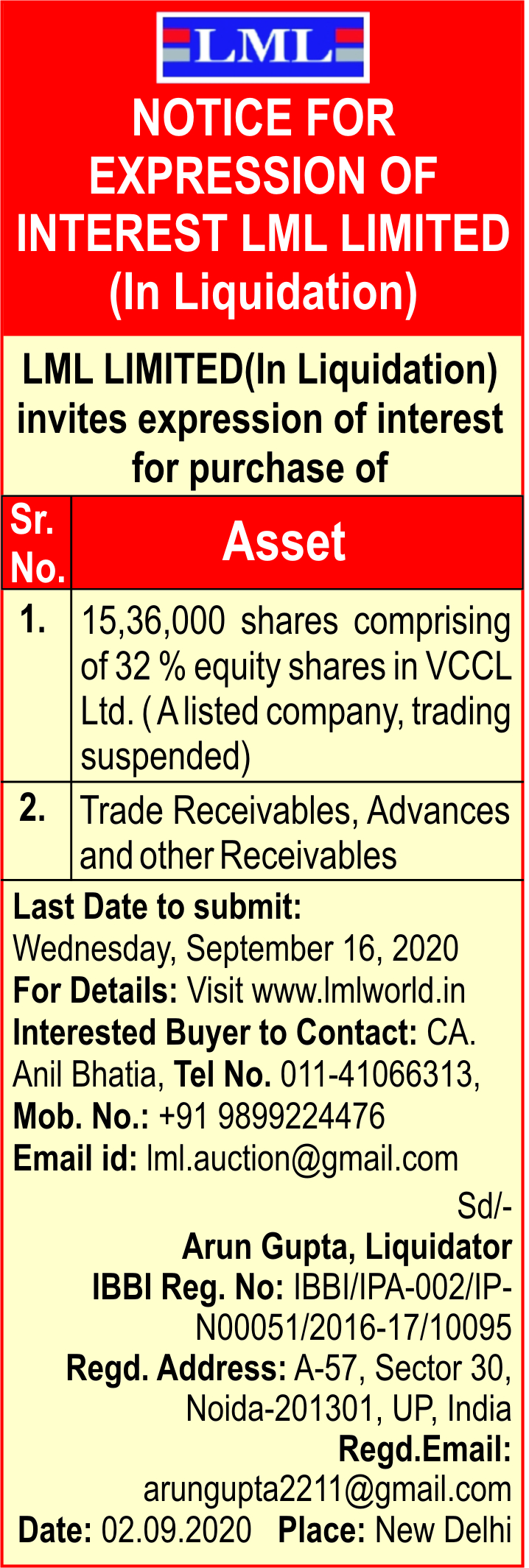 LML

NOTICE FOR EXPRESSION OF INTEREST LML LIMITED (In Liquidation)

LML LIMITED(In Liquidation) invites expression of interest for purchase of

| Sr. No. | Asset |
|---|---|
| 1. | 15,36,000 shares comprising of 32 % equity shares in VCCL Ltd. ( A listed company, trading suspended) |
| 2. | Trade Receivables, Advances and other Receivables |

Last Date to submit: Wednesday, September 16, 2020
For Details: Visit www.lmlworld.in
Interested Buyer to Contact: CA. Anil Bhatia, Tel No. 011-41066313, Mob. No.: +91 9899224476
Email id: lml.auction@gmail.com

Sd/-
Arun Gupta, Liquidator
IBBI Reg. No: IBBI/IPA-002/IP-N00051/2016-17/10095
Regd. Address: A-57, Sector 30, Noida-201301, UP, India
Regd.Email: arungupta2211@gmail.com
Date: 02.09.2020 Place: New Delhi